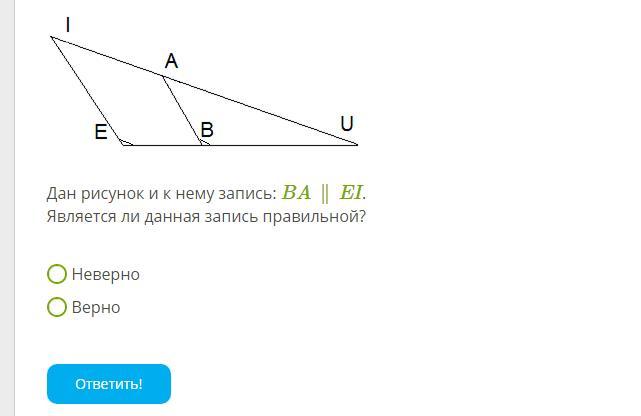 I
A
E
B
U

Дан рисунок и к нему запись: $BA \parallel EI$.
Является ли данная запись правильной?

Неверно

Верно

Ответить!